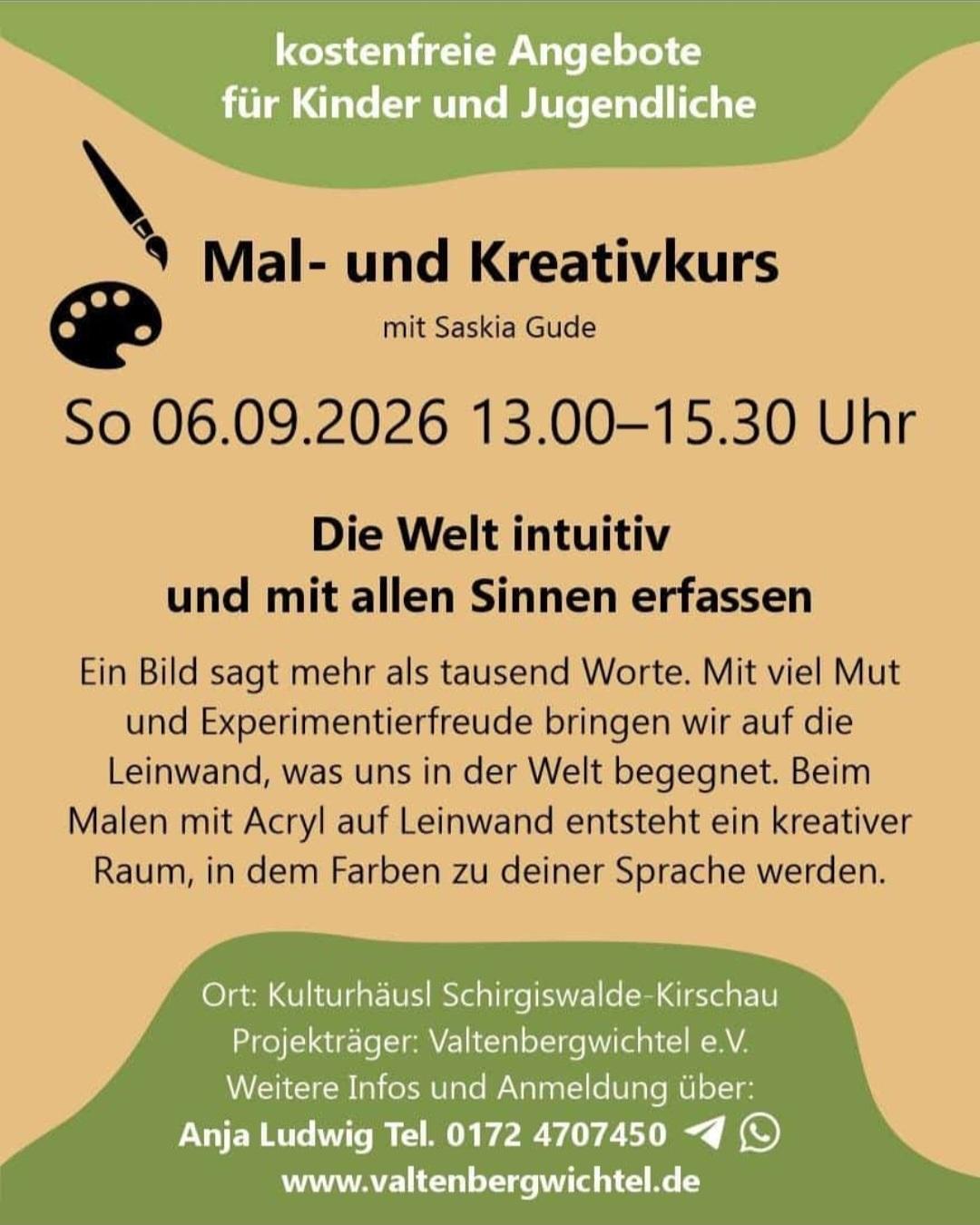 kostenfreie Angebote
für Kinder und Jugendliche

Mal- und Kreativkurs

mit Saskia Gude

So 06.09.2026 13.00–15.30 Uhr

Die Welt intuitiv
und mit allen Sinnen erfassen

Ein Bild sagt mehr als tausend Worte. Mit viel Mut und Experimentierfreude bringen wir auf die Leinwand, was uns in der Welt begegnet. Beim Malen mit Acryl auf Leinwand entsteht ein kreativer Raum, in dem Farben zu deiner Sprache werden.

Ort: Kulturhäusl Schirgiswalde-Kirschau
Projekträger: Valtenbergwichtel e.V.
Weitere Infos und Anmeldung über:
Anja Ludwig Tel. 0172 4707450
www.valtenbergwichtel.de